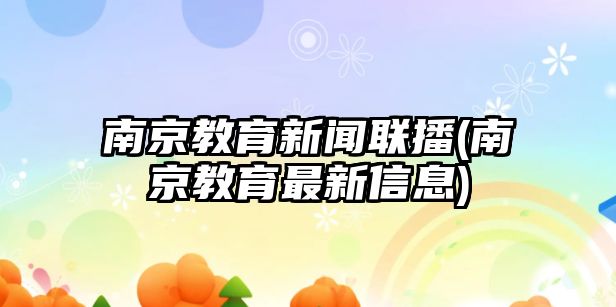 南京教育新闻联播(南京教育最新信息)